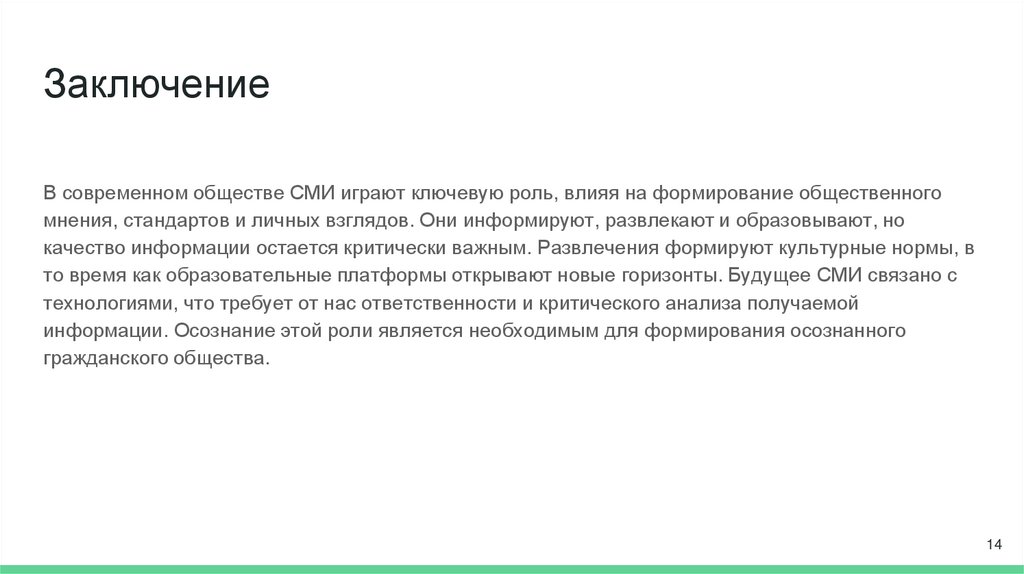 Заключение

В современном обществе СМИ играют ключевую роль, влияя на формирование общественного мнения, стандартов и личных взглядов. Они информируют, развлекают и образовывают, но качество информации остается критически важным. Развлечения формируют культурные нормы, в то время как образовательные платформы открывают новые горизонты. Будущее СМИ связано с технологиями, что требует от нас ответственности и критического анализа получаемой информации. Осознание этой роли является необходимым для формирования осознанного гражданского общества.

14